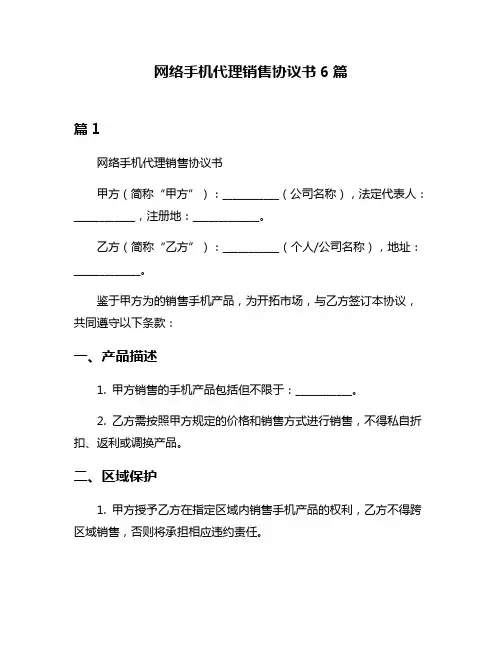 网络手机代理销售协议书 6 篇

篇 1

网络手机代理销售协议书

甲方（简称“甲方”）：__________（公司名称），法定代表人：__________，注册地：__________。

乙方（简称“乙方”）：__________（个人/公司名称），地址：__________。

鉴于甲方为的销售手机产品，为开拓市场，与乙方签订本协议，共同遵守以下条款：

一、产品描述

1. 甲方销售的手机产品包括但不限于：__________。

2. 乙方需按照甲方规定的价格和销售方式进行销售，不得私自折扣、返利或调换产品。

二、区域保护

1. 甲方授予乙方在指定区域内销售手机产品的权利，乙方不得跨区域销售，否则将承担相应违约责任。